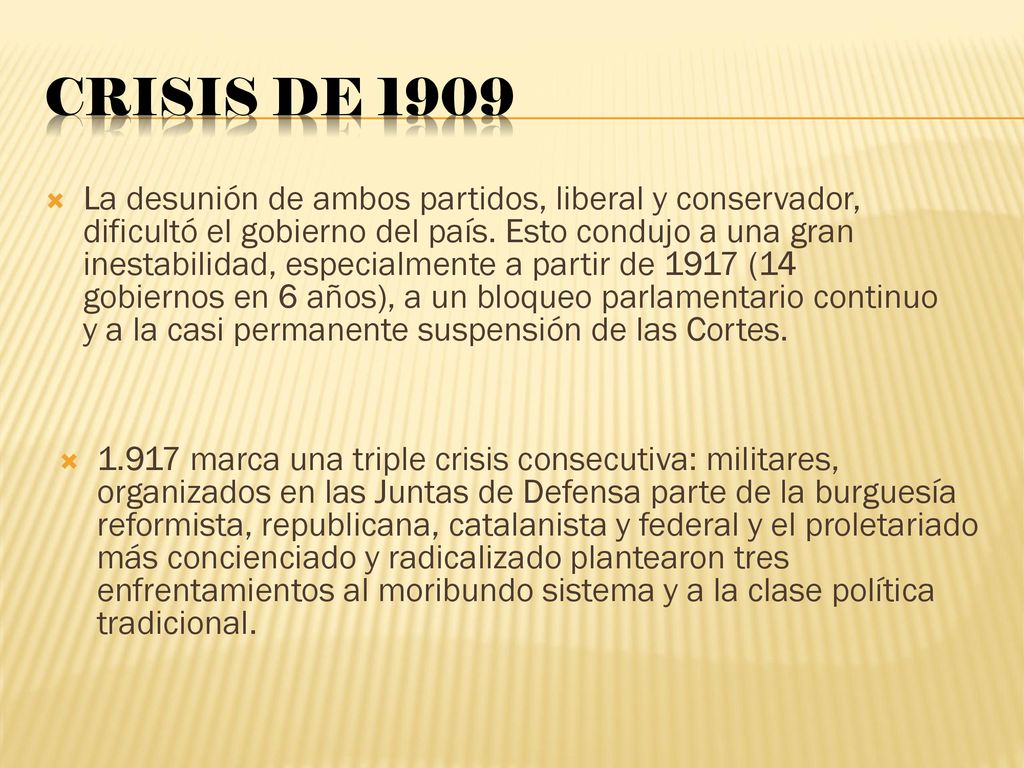 CRISIS DE 1909

La desunión de ambos partidos, liberal y conservador, dificultó el gobierno del país. Esto condujo a una gran inestabilidad, especialmente a partir de 1917 (14 gobiernos en 6 años), a un bloqueo parlamentario continuo y a la casi permanente suspensión de las Cortes.

1.917 marca una triple crisis consecutiva: militares, organizados en las Juntas de Defensa parte de la burguesía reformista, republicana, catalanista y federal y el proletariado más concienciado y radicalizado plantearon tres enfrentamientos al moribundo sistema y a la clase política tradicional.